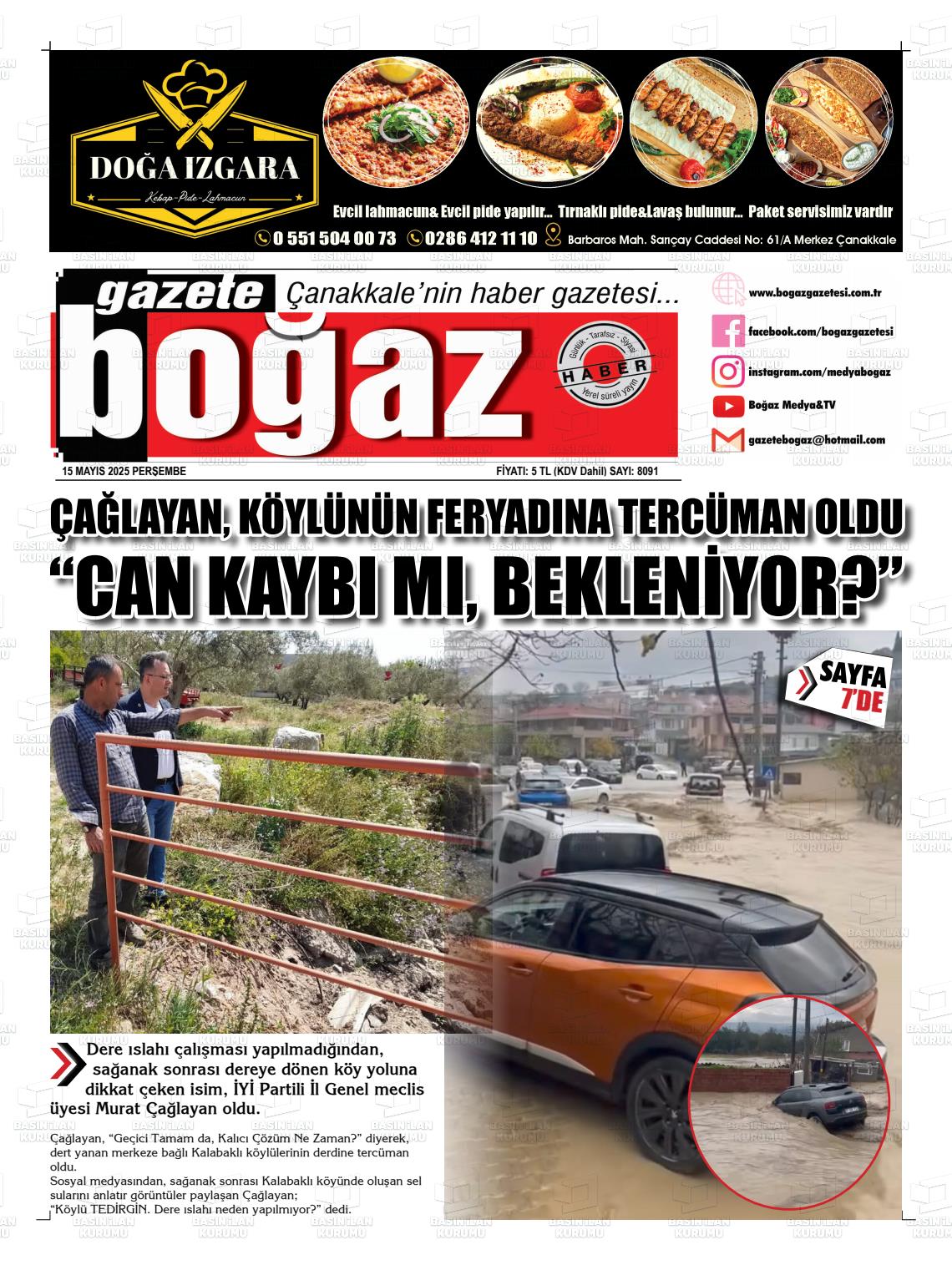 DOĞA IZGARA
Kebap-Pide-Lahmacun

Evcil lahmacun& Evcil pide yapılır... Tırnaklı pide&Lavaş bulunur... Paket servisimiz vardır

0 551 504 00 73 0286 412 11 10 Barbaros Mah. Sarıçay Caddesi No: 61/A Merkez Çanakkale

gazete boğaz Çanakkale'nin haber gazetesi...

Günlük - Tarafsız - Siyasi HABER Yerel süreli yayın

www.bogazgazetesi.com.tr
facebook.com/bogazgazetesi
instagram.com/medyabogaz
Boğaz Medya&TV
gazetebogaz@hotmail.com

15 MAYIS 2025 PERŞEMBE FİYATI: 5 TL (KDV Dahil) SAYI: 8091

ÇAĞLAYAN, KÖYLÜNÜN FERYADINA TERCÜMAN OLDU
"CAN KAYBI MI, BEKLENİYOR?"

SAYFA 7'DE

Dere ıslahı çalışması yapılmadığından, sağanak sonrası dereye dönen köy yoluna dikkat çeken isim, İYİ Partili İl Genel meclis üyesi Murat Çağlayan oldu.

Çağlayan, "Geçici Tamam da, Kalıcı Çözüm Ne Zaman?" diyerek, dert yanan merkeze bağlı Kalabaklı köylülerinin derdine tercüman oldu.
Sosyal medyasından, sağanak sonrası Kalabaklı köyünde oluşan sel sularını anlatır görüntüler paylaşan Çağlayan;
"Köylü TEDİRGİN. Dere ıslahı neden yapılmıyor?" dedi.

BASIN İLAN KURUMU